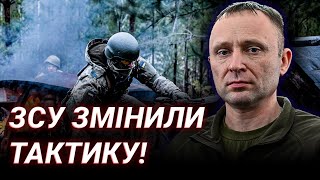 ЗСУ ЗМІНИЛИ ТАКТИКУ!